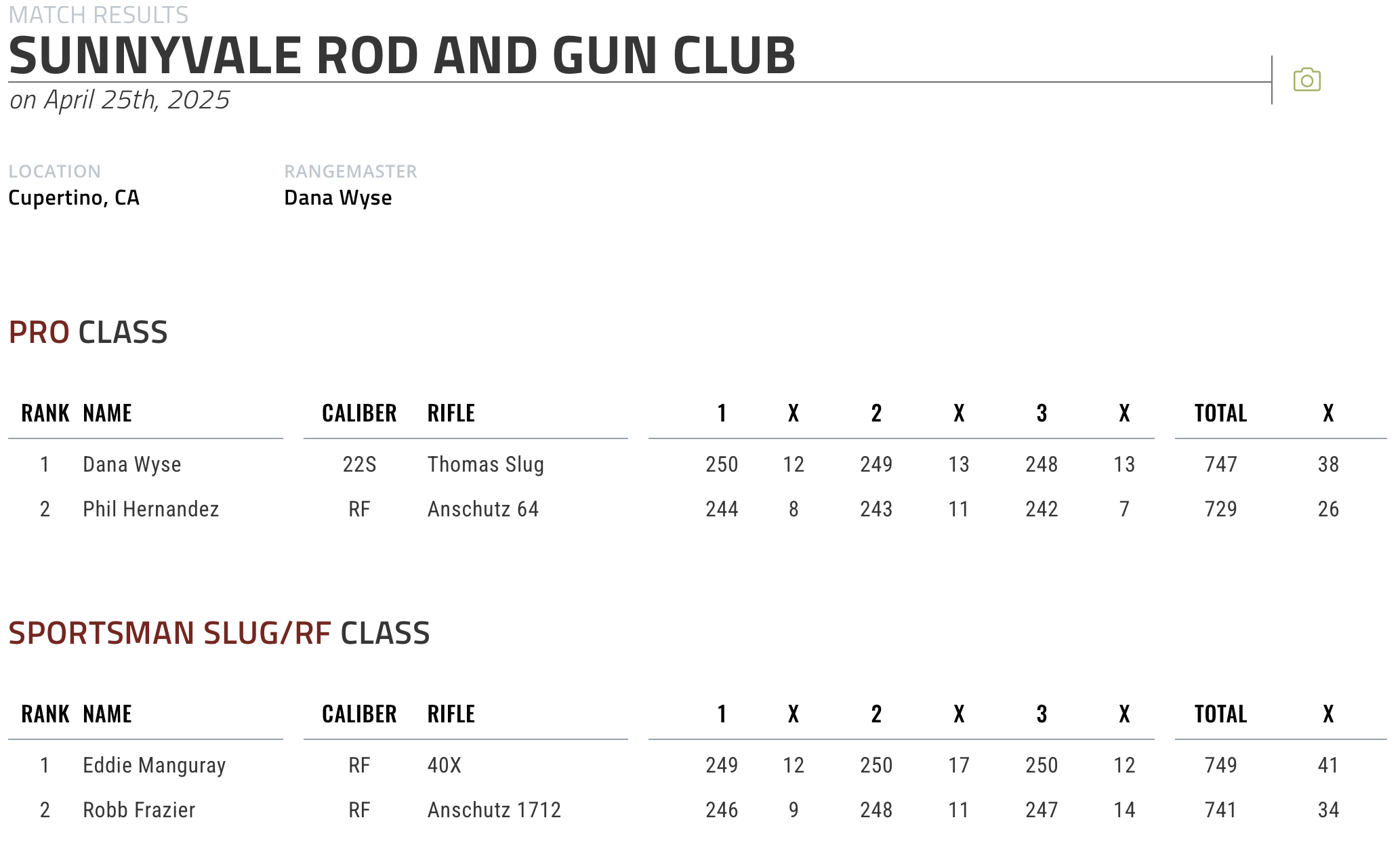 MATCH RESULTS
SUNNYVALE ROD AND GUN CLUB
on April 25th, 2025

LOCATION
Cupertino, CA

RANGEMASTER
Dana Wyse

PRO CLASS

| RANK | NAME | CALIBER | RIFLE | 1 | X | 2 | X | 3 | X | TOTAL | X |
|---|---|---|---|---|---|---|---|---|---|---|---|
| 1 | Dana Wyse | 22S | Thomas Slug | 250 | 12 | 249 | 13 | 248 | 13 | 747 | 38 |
| 2 | Phil Hernandez | RF | Anschutz 64 | 244 | 8 | 243 | 11 | 242 | 7 | 729 | 26 |

SPORTSMAN SLUG/RF CLASS

| RANK | NAME | CALIBER | RIFLE | 1 | X | 2 | X | 3 | X | TOTAL | X |
|---|---|---|---|---|---|---|---|---|---|---|---|
| 1 | Eddie Manguray | RF | 40X | 249 | 12 | 250 | 17 | 250 | 12 | 749 | 41 |
| 2 | Robb Frazier | RF | Anschutz 1712 | 246 | 9 | 248 | 11 | 247 | 14 | 741 | 34 |